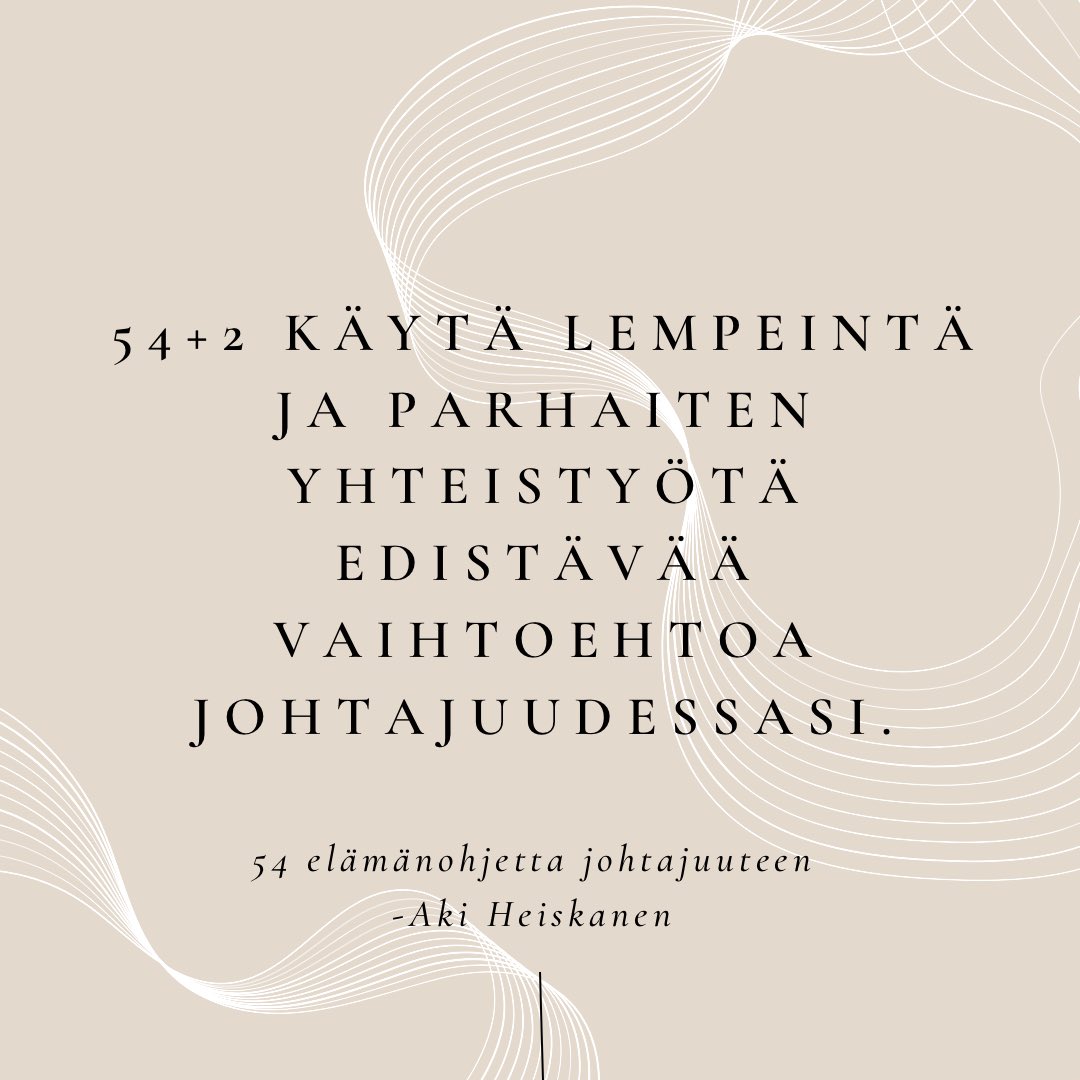 54+2 KÄYTÄ LEMPEINTÄ JA PARHAITEN YHTEISTYÖTÄ EDISTÄVÄÄ VAIHTOEHTOA JOHTAJUUDESSASI.

54 elämänohjetta johtajuuteen
-Aki Heiskanen